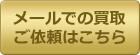 メールでの買取
ご依頼はこちら